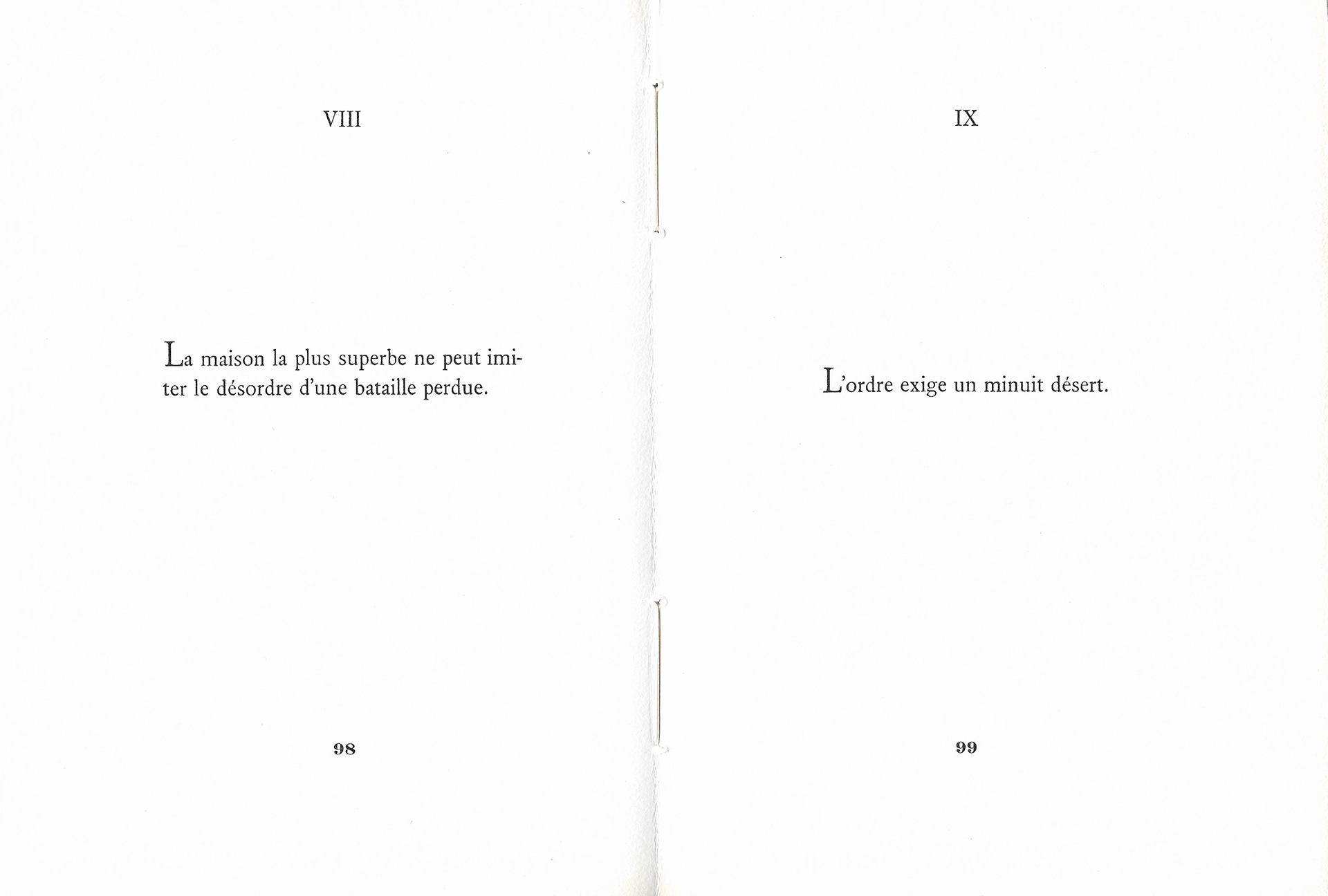 VIII

La maison la plus superbe ne peut imiter le désordre d'une bataille perdue.

98

IX

L'ordre exige un minuit désert.

99